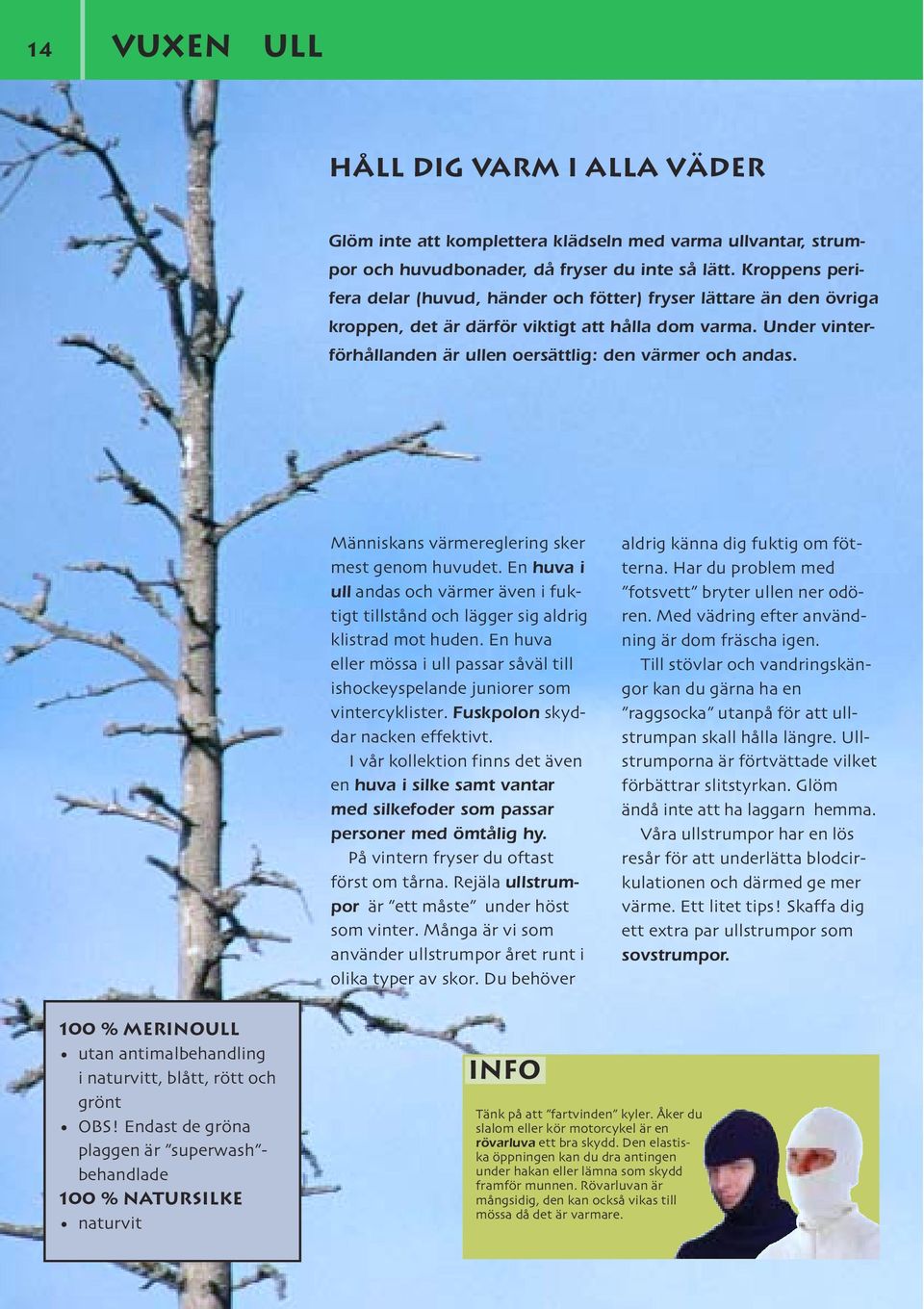 14 VUXEN ULL

HÅLL DIG VARM I ALLA VÄDER

Glöm inte att komplettera klädseln med varma ullvantar, strumpor och huvudbonader, då fryser du inte så lätt. Kroppens perifera delar (huvud, händer och fötter) fryser lättare än den övriga kroppen, det är därför viktigt att hålla dom varma. Under vinterförhållanden är ullen oersättlig: den värmer och andas.

Människans värmereglering sker mest genom huvudet. En huva i ull andas och värmer även i fuktigt tillstånd och lägger sig aldrig klistrad mot huden. En huva eller mössa i ull passar såväl till ishockeyspelande juniorer som vintercyklister. Fuskpolon skyddar nacken effektivt.

I vår kollektion finns det även en huva i silke samt vantar med silkefoder som passar personer med ömtålig hy.

På vintern fryser du oftast först om tårna. Rejäla ullstrumpor är "ett måste" under höst som vinter. Många är vi som använder ullstrumpor året runt i olika typer av skor. Du behöver aldrig känna dig fuktig om fötterna. Har du problem med "fotsvett" bryter ullen ner odören. Med vädring efter användning är dom fräscha igen.

Till stövlar och vandringskängor kan du gärna ha en "raggsocka" utanpå för att ullstrumpan skall hålla längre. Ullstrumporna är förtvättade vilket förbättrar slitstyrkan. Glöm ändå inte att ha laggarn hemma.

Våra ullstrumpor har en lös resår för att underlätta blodcirkulationen och därmed ge mer värme. Ett litet tips! Skaffa dig ett extra par ullstrumpor som sovstrumpor.

100 % MERINOULL
• utan antimalbehandling i naturvitt, blått, rött och grönt
• OBS! Endast de gröna plaggen är "superwash"-behandlade
100 % NATURSILKE
• naturvit

INFO
Tänk på att "fartvinden" kyler. Åker du slalom eller kör motorcykel är en rövarluva ett bra skydd. Den elastiska öppningen kan du dra antingen under hakan eller lämna som skydd framför munnen. Rövarluvan är mångsidig, den kan också vikas till mössa då det är varmare.